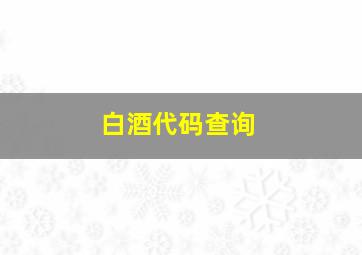 白酒代码查询